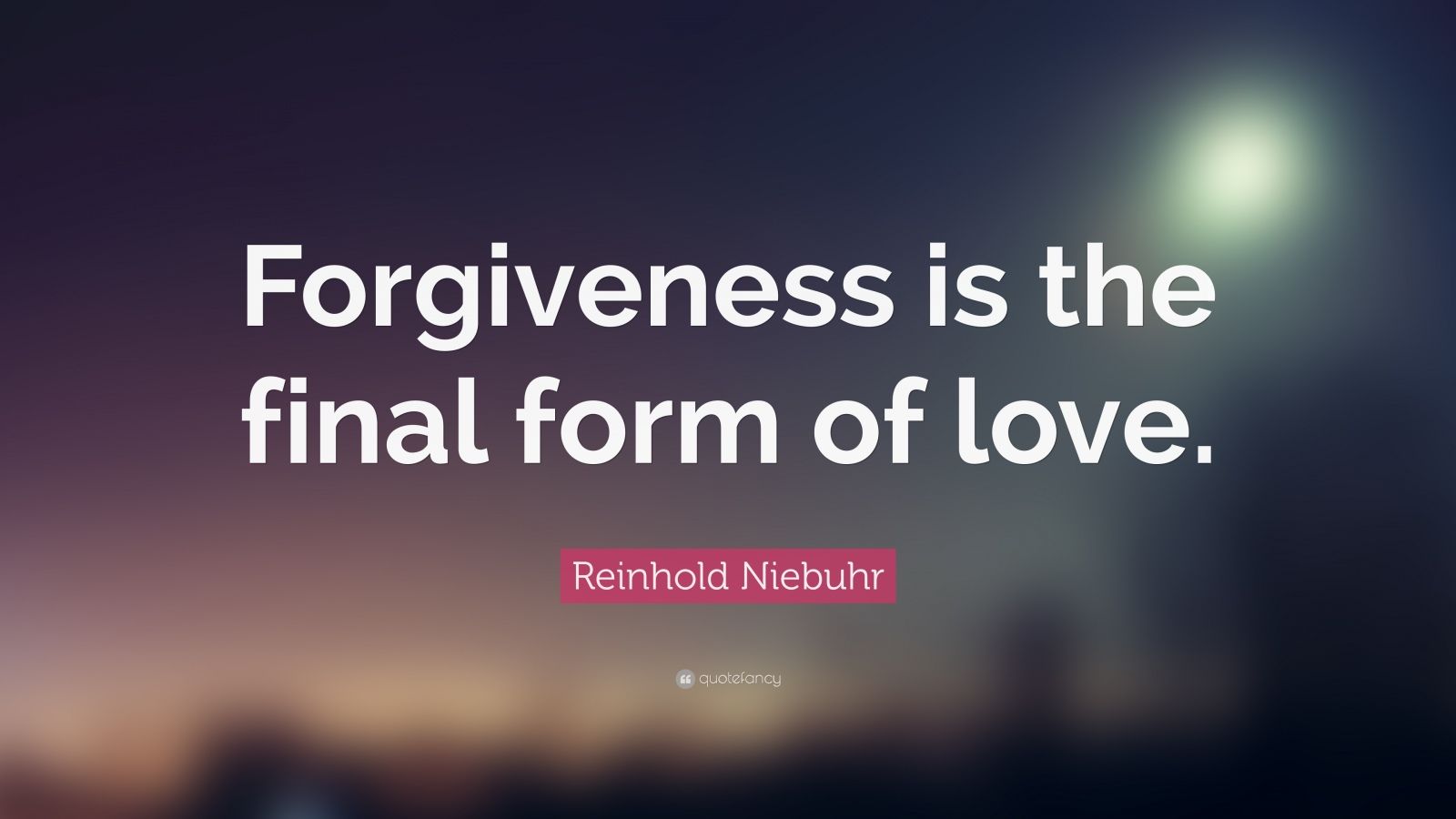 Forgiveness is the final form of love.

Reinhold Niebuhr

quotefancy